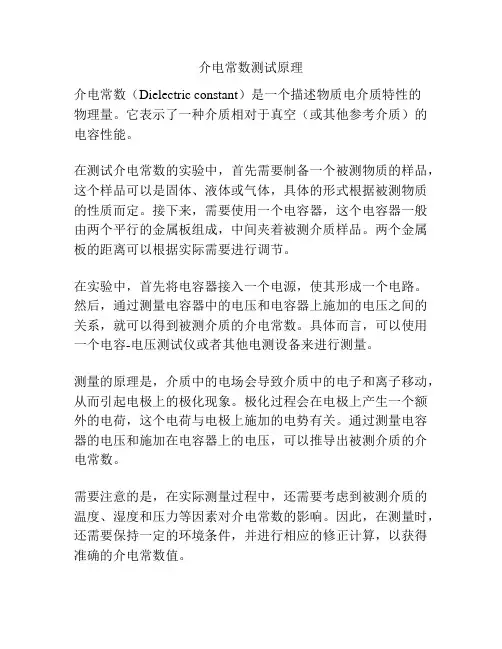 介电常数测试原理

介电常数（Dielectric constant）是一个描述物质电介质特性的物理量。它表示了一种介质相对于真空（或其他参考介质）的电容性能。

在测试介电常数的实验中，首先需要制备一个被测物质的样品，这个样品可以是固体、液体或气体，具体的形式根据被测物质的性质而定。接下来，需要使用一个电容器，这个电容器一般由两个平行的金属板组成，中间夹着被测介质样品。两个金属板的距离可以根据实际需要进行调节。

在实验中，首先将电容器接入一个电源，使其形成一个电路。然后，通过测量电容器中的电压和电容器上施加的电压之间的关系，就可以得到被测介质的介电常数。具体而言，可以使用一个电容-电压测试仪或者其他电测设备来进行测量。

测量的原理是，介质中的电场会导致介质中的电子和离子移动，从而引起电极上的极化现象。极化过程会在电极上产生一个额外的电荷，这个电荷与电极上施加的电势有关。通过测量电容器的电压和施加在电容器上的电压，可以推导出被测介质的介电常数。

需要注意的是，在实际测量过程中，还需要考虑到被测介质的温度、湿度和压力等因素对介电常数的影响。因此，在测量时，还需要保持一定的环境条件，并进行相应的修正计算，以获得准确的介电常数值。